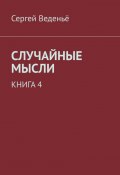 Сергей Веденьё

СЛУЧАЙНЫЕ МЫСЛИ

КНИГА 4